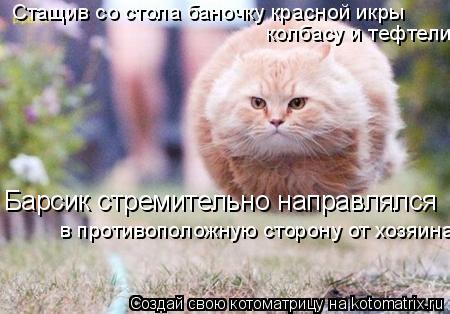 Стащив со стола баночку красной икры колбасу и тефтели

Барсик стремительно направлялся в противоположную сторону от хозяина

Создай свою котоматрицу на kotomatrix.ru